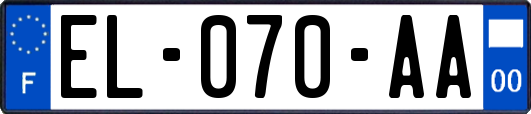 F

EL-070-AA

00